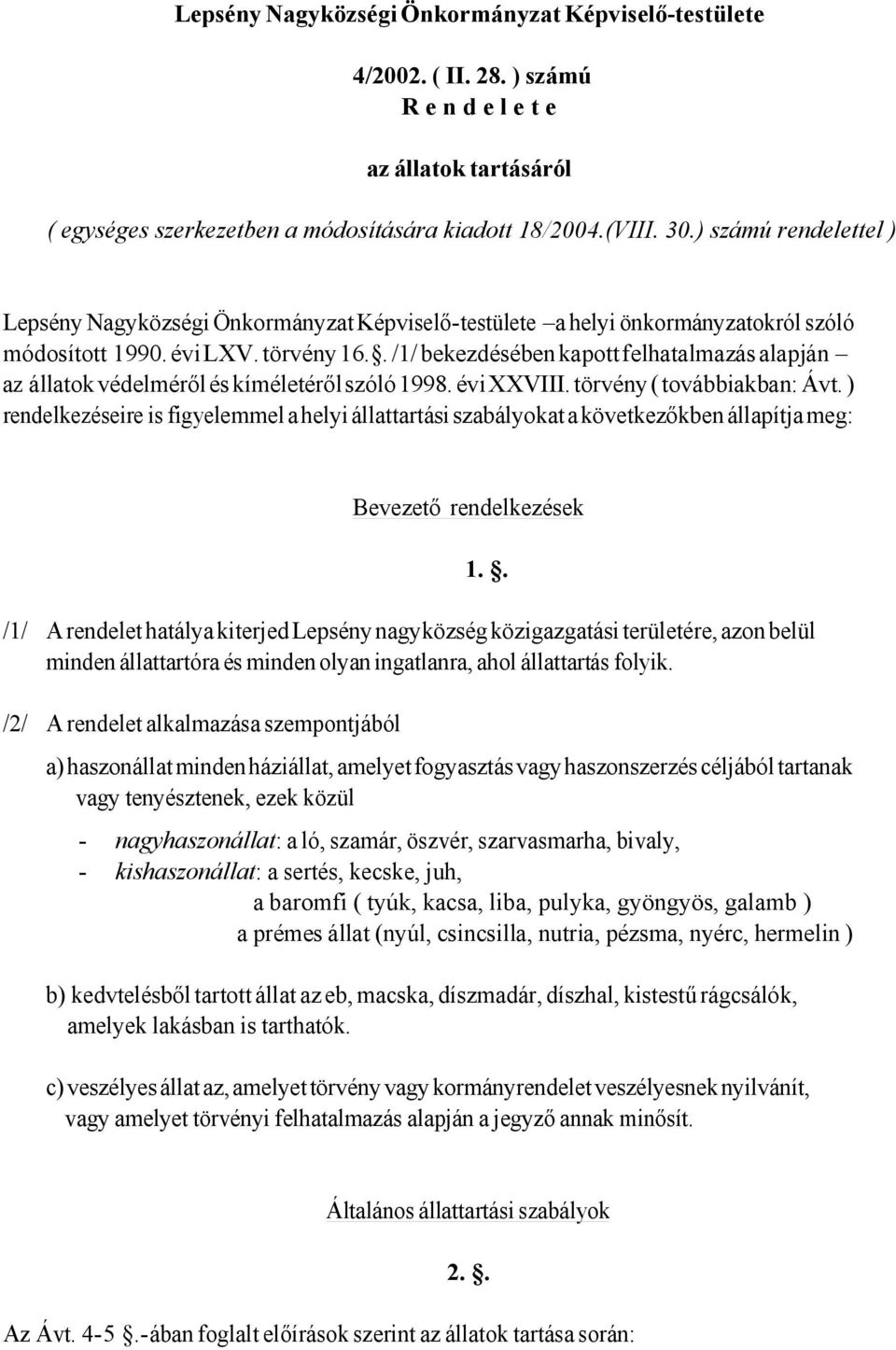 Lepsény Nagyközségi Önkormányzat Képviselő-testülete

4/2002. ( II. 28. ) számú
R e n d e l e t e

az állatok tartásáról

( egységes szerkezetben a módosítására kiadott 18/2004.(VIII. 30.) számú rendelettel )

Lepsény Nagyközségi Önkormányzat Képviselő-testülete –a helyi önkormányzatokról szóló módosított 1990. évi LXV. törvény 16.§. /1/ bekezdésében kapott felhatalmazás alapján – az állatok védelméről és kíméletéről szóló 1998. évi XXVIII. törvény ( továbbiakban: Ávt. ) rendelkezéseire is figyelemmel a helyi állattartási szabályokat a következőkben állapítja meg:

Bevezető rendelkezések

1. §.

/1/ A rendelet hatálya kiterjed Lepsény nagyközség közigazgatási területére, azon belül minden állattartóra és minden olyan ingatlanra, ahol állattartás folyik.

/2/ A rendelet alkalmazása szempontjából

a) haszonállat minden háziállat, amelyet fogyasztás vagy haszonszerzés céljából tartanak vagy tenyésztenek, ezek közül

- nagyhaszonállat: a ló, szamár, öszvér, szarvasmarha, bivaly,
- kishaszonállat: a sertés, kecske, juh,
a baromfi ( tyúk, kacsa, liba, pulyka, gyöngyös, galamb )
a prémes állat (nyúl, csincsilla, nutria, pézsma, nyérc, hermelin )

b) kedvtelésből tartott állat az eb, macska, díszmadár, díszhal, kistestű rágcsálók, amelyek lakásban is tarthatók.

c) veszélyes állat az, amelyet törvény vagy kormányrendelet veszélyesnek nyilvánít, vagy amelyet törvényi felhatalmazás alapján a jegyző annak minősít.

Általános állattartási szabályok

2. §.

Az Ávt. 4-5 §.-ában foglalt előírások szerint az állatok tartása során: